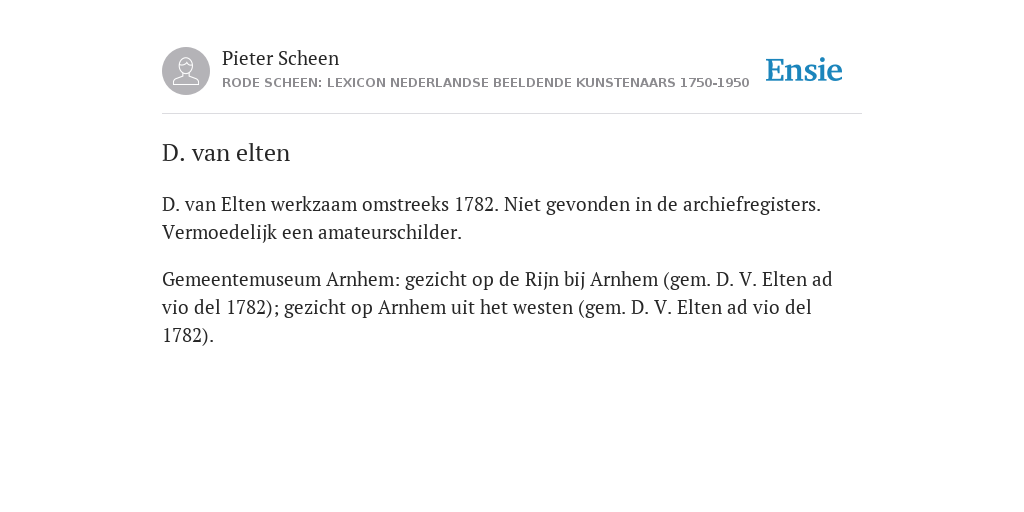 Pieter Scheen
RODE SCHEEN: LEXICON NEDERLANDSE BEELDENDE KUNSTENAARS 1750-1950

Ensie

D. van elten

D. van Elten werkzaam omstreeks 1782. Niet gevonden in de archiefregisters. Vermoedelijk een amateurschilder.

Gemeentemuseum Arnhem: gezicht op de Rijn bij Arnhem (gem. D. V. Elten ad vio del 1782); gezicht op Arnhem uit het westen (gem. D. V. Elten ad vio del 1782).